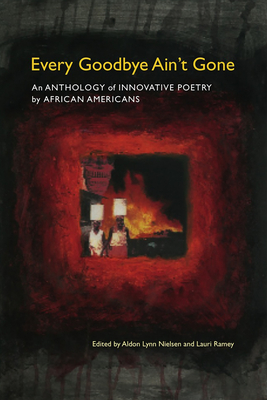 Every Goodbye Ain't Gone

An ANTHOLOGY of INNOVATIVE POETRY by AFRICAN AMERICANS

Edited by Aldon Lynn Nielsen and Lauri Ramey